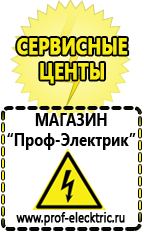 СЕРВИСНЫЕ ЦЕНТЫ

МАГАЗИН
“Проф-Электрик”

www.prof-electric.ru